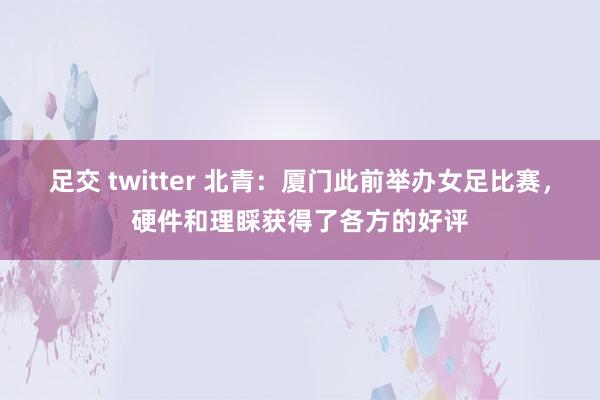 足交 twitter 北青：厦门此前举办女足比赛，硬件和理睬获得了各方的好评